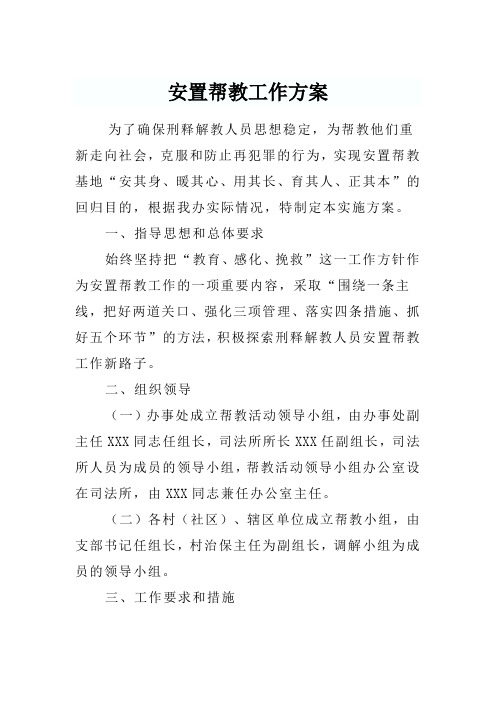 安置帮教工作方案

为了确保刑释解教人员思想稳定，为帮教他们重新走向社会，克服和防止再犯罪的行为，实现安置帮教基地“安其身、暖其心、用其长、育其人、正其本”的回归目的，根据我办实际情况，特制定本实施方案。

一、指导思想和总体要求

始终坚持把“教育、感化、挽救”这一工作方针作为安置帮教工作的一项重要内容，采取“围绕一条主线，把好两道关口、强化三项管理、落实四条措施、抓好五个环节”的方法，积极探索刑释解教人员安置帮教工作新路子。

二、组织领导

（一）办事处成立帮教活动领导小组，由办事处副主任 XXX 同志任组长，司法所所长 XXX 任副组长，司法所人员为成员的领导小组，帮教活动领导小组办公室设在司法所，由 XXX 同志兼任办公室主任。

（二）各村（社区）、辖区单位成立帮教小组，由支部书记任组长，村治保主任为副组长，调解小组为成员的领导小组。

三、工作要求和措施